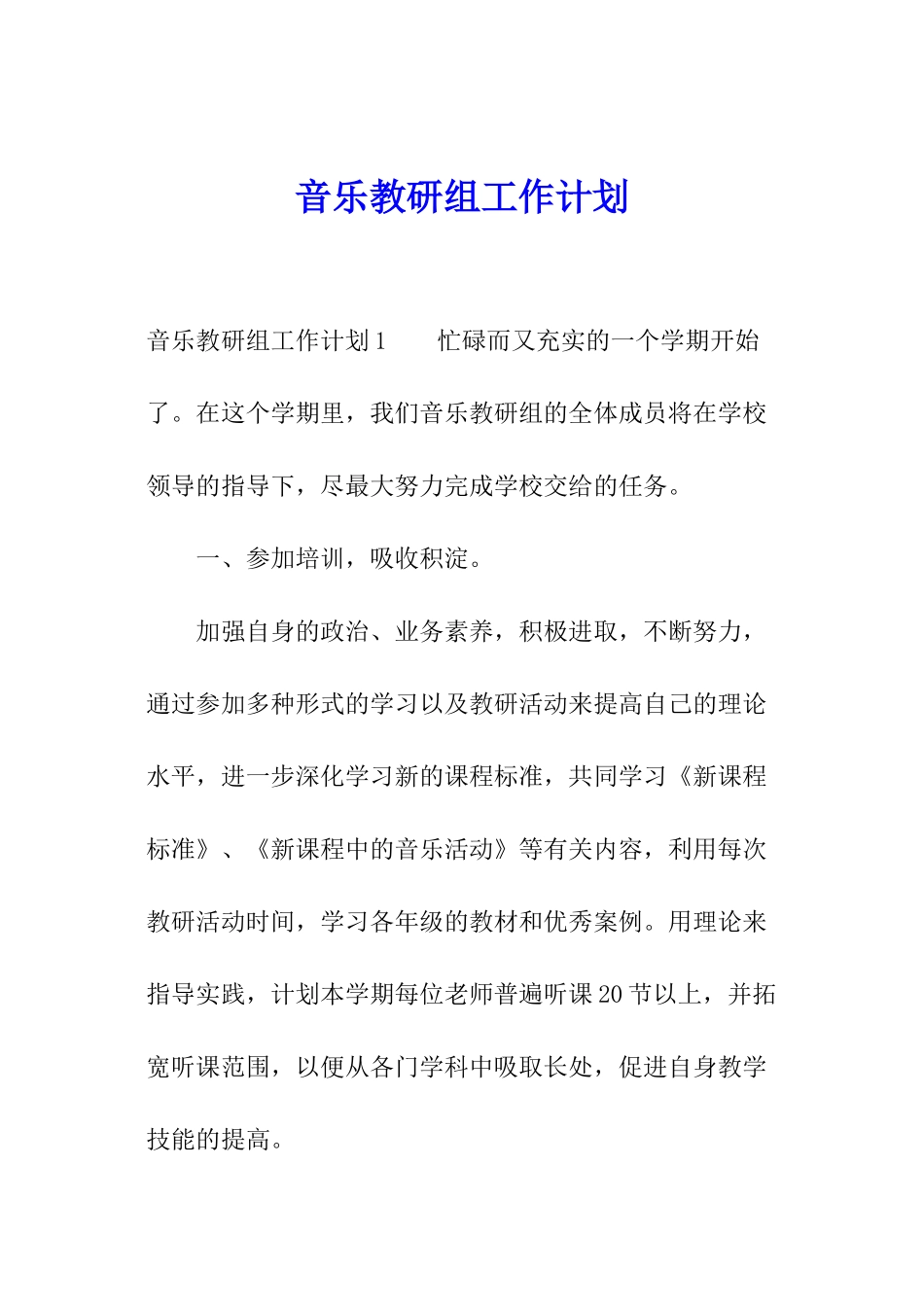 音乐教研组工作计划

音乐教研组工作计划1　　忙碌而又充实的一个学期开始了。在这个学期里，我们音乐教研组的全体成员将在学校领导的指导下，尽最大努力完成学校交给的任务。

一、参加培训，吸收积淀。

加强自身的政治、业务素养，积极进取，不断努力，通过参加多种形式的学习以及教研活动来提高自己的理论水平，进一步深化学习新的课程标准，共同学习《新课程标准》、《新课程中的音乐活动》等有关内容，利用每次教研活动时间，学习各年级的教材和优秀案例。用理论来指导实践，计划本学期每位老师普遍听课20节以上，并拓宽听课范围，以便从各门学科中吸取长处，促进自身教学技能的提高。